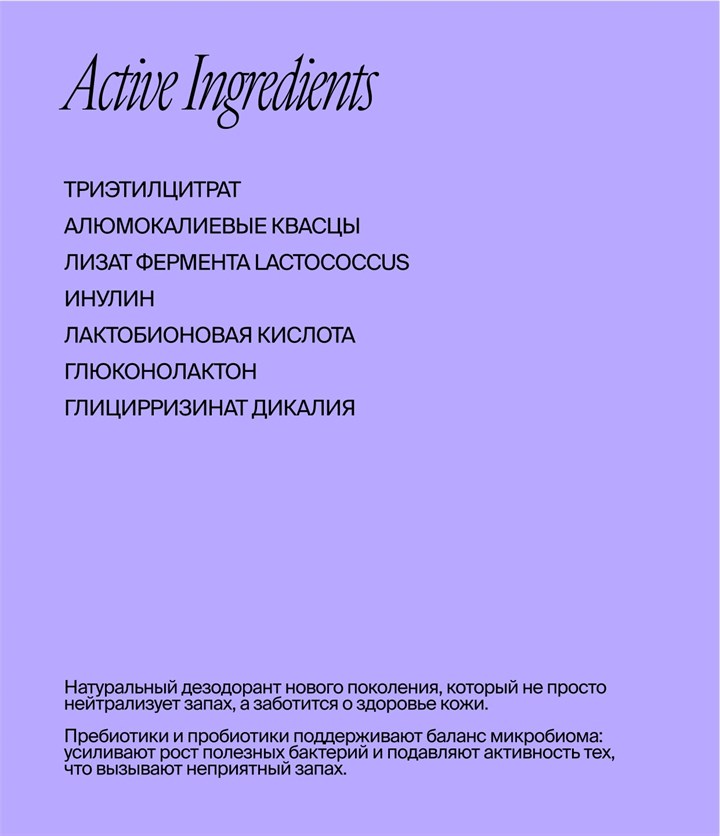 Active Ingredients

ТРИЭТИЛЦИТРАТ
АЛЮМОКАЛИЕВЫЕ КВАСЦЫ
ЛИЗАТ ФЕРМЕНТА LACTOCOCCUS
ИНУЛИН
ЛАКТОБИОНОВАЯ КИСЛОТА
ГЛЮКОНОЛАКТОН
ГЛИЦИРРИЗИНАТ ДИКАЛИЯ

Натуральный дезодорант нового поколения, который не просто нейтрализует запах, а заботится о здоровье кожи.

Пребиотики и пробиотики поддерживают баланс микробиома: усиливают рост полезных бактерий и подавляют активность тех, что вызывают неприятный запах.